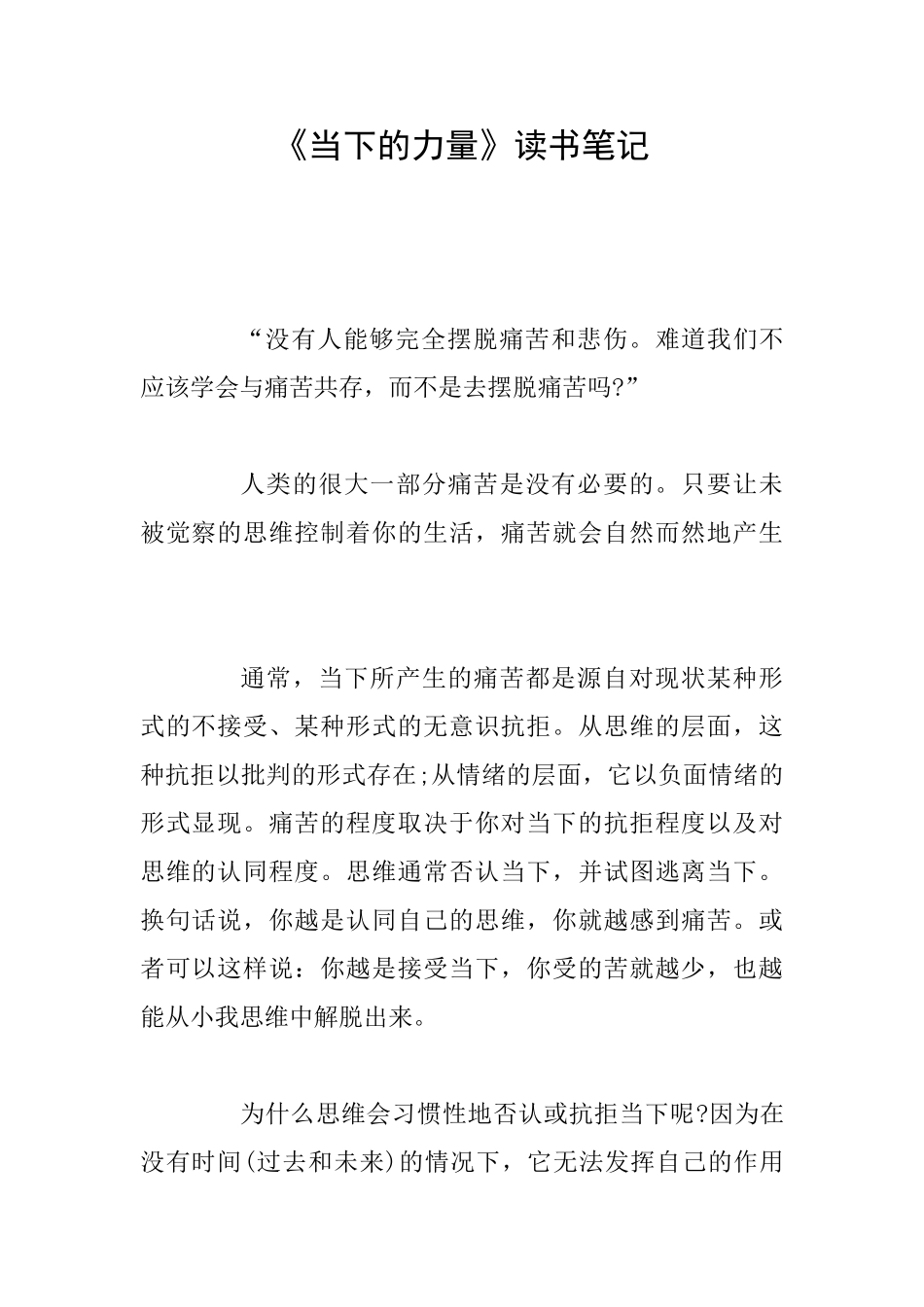 《当下的力量》读书笔记

“没有人能够完全摆脱痛苦和悲伤。难道我们不应该学会与痛苦共存，而不是去摆脱痛苦吗?”

人类的很大一部分痛苦是没有必要的。只要让未被觉察的思维控制着你的生活，痛苦就会自然而然地产生

通常，当下所产生的痛苦都是源自对现状某种形式的不接受、某种形式的无意识抗拒。从思维的层面，这种抗拒以批判的形式存在;从情绪的层面，它以负面情绪的形式显现。痛苦的程度取决于你对当下的抗拒程度以及对思维的认同程度。思维通常否认当下，并试图逃离当下。换句话说，你越是认同自己的思维，你就越感到痛苦。或者可以这样说：你越是接受当下，你受的苦就越少，也越能从小我思维中解脱出来。

为什么思维会习惯性地否认或抗拒当下呢?因为在没有时间(过去和未来)的情况下，它无法发挥自己的作用